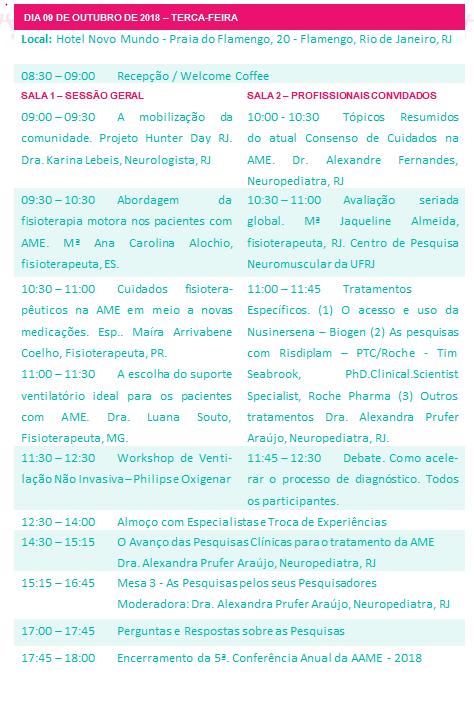 DIA 09 DE OUTUBRO DE 2018 – TERCA-FEIRA

Local: Hotel Novo Mundo - Praia do Flamengo, 20 - Flamengo, Rio de Janeiro, RJ

08:30 – 09:00 Recepção / Welcome Coffee

SALA 1 – SESSÃO GERAL

09:00 – 09:30 A mobilização da comunidade. Projeto Hunter Day RJ. Dra. Karina Lebeis, Neurologista, RJ

09:30 – 10:30 Abordagem da fisioterapia motora nos pacientes com AME. Mª Ana Carolina Alochio, fisioterapeuta, ES.

10:30 – 11:00 Cuidados fisioterapêuticos na AME em meio a novas medicações. Esp.. Maíra Arrivabene Coelho, Fisioterapeuta, PR.

11:00 – 11:30 A escolha do suporte ventilatório ideal para os pacientes com AME. Dra. Luana Souto, Fisioterapeuta, MG.

11:30 – 12:30 Workshop de Ventilação Não Invasiva – Philips e Oxigenar

SALA 2 – PROFISSIONAIS CONVIDADOS

10:00 - 10:30 Tópicos Resumidos do atual Consenso de Cuidados na AME. Dr. Alexandre Fernandes, Neuropediatra, RJ

10:30 – 11:00 Avaliação seriada global. Mª Jaqueline Almeida, fisioterapeuta, RJ. Centro de Pesquisa Neuromuscular da UFRJ

11:00 – 11:45 Tratamentos Específicos. (1) O acesso e uso da Nusinersena – Biogen (2) As pesquisas com Risdiplam – PTC/Roche - Tim Seabrook, PhD.Clinical.Scientist Specialist, Roche Pharma (3) Outros tratamentos Dra. Alexandra Prufer Araújo, Neuropediatra, RJ.

11:45 – 12:30 Debate. Como acelerar o processo de diagnóstico. Todos os participantes.

12:30 – 14:00 Almoço com Especialistas e Troca de Experiências

14:30 – 15:15 O Avanço das Pesquisas Clínicas para o tratamento da AME
Dra. Alexandra Prufer Araújo, Neuropediatra, RJ

15:15 – 16:45 Mesa 3 - As Pesquisas pelos seus Pesquisadores
Moderadora: Dra. Alexandra Prufer Araújo, Neuropediatra, RJ

17:00 – 17:45 Perguntas e Respostas sobre as Pesquisas

17:45 – 18:00 Encerramento da 5ª. Conferência Anual da AAME - 2018